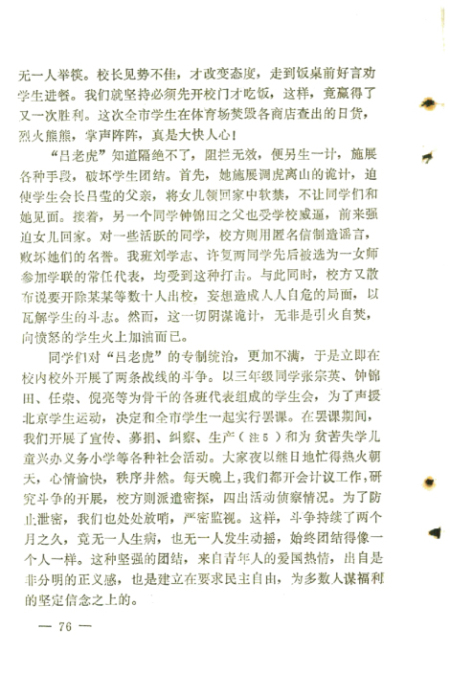 无一人举筷。校长见势不佳，才改变态度，走到饭桌前好言劝学生进餐。我们就坚持必须先开校门才吃饭，这样，竟赢得了又一次胜利。这次全市学生在体育场焚毁各商店查出的日货，烈火熊熊，掌声阵阵，真是大快人心！

“吕老虎”知道隔绝不了，阻拦无效，便另生一计，施展各种手段，破坏学生团结。首先，她施展调虎离山的诡计，迫使学生会长吕莹的父亲，将女儿领回家中软禁，不让同学们和她见面。接着，另一个同学钟锦田之父也受学校威逼，前来强迫女儿回家。对一些活跃的同学，校方则用匿名信制造谣言，败坏她们的名誉。我班刘学志、许复两同学先后被选为一女师参加学联的常任代表，均受到这种打击。与此同时，校方又散布说要开除某某等数十人出校，妄想造成人人自危的局面，以瓦解学生的斗志。然而，这一切阴谋诡计，无非是引火自焚，向愤怒的学生火上加油而已。

同学们对“吕老虎”的专制统治，更加不满，于是立即在校内校外开展了两条战线的斗争。以三年级同学张宗英、钟锦田、任荣、倪亮等为骨干的各班代表组成的学生会，为了声援北京学生运动，决定和全市学生一起实行罢课。在罢课期间，我们开展了宣传、募捐、纠察、生产（注5）和为贫苦失学儿童兴办义务小学等各种社会活动。大家夜以继日地忙得热火朝天，心情愉快，秩序井然。每天晚上，我们都开会计议工作，研究斗争的开展，校方则派遣密探，四出活动侦察情况。为了防止泄密，我们也处处放哨，严密监视。这样，斗争持续了两个月之久，竟无一人生病，也无一人发生动摇，始终团结得像一个人一样。这种坚强的团结，来自青年人的爱国热情，出自是非分明的正义感，也是建立在要求民主自由，为多数人谋福利的坚定信念之上的。

— 76 —